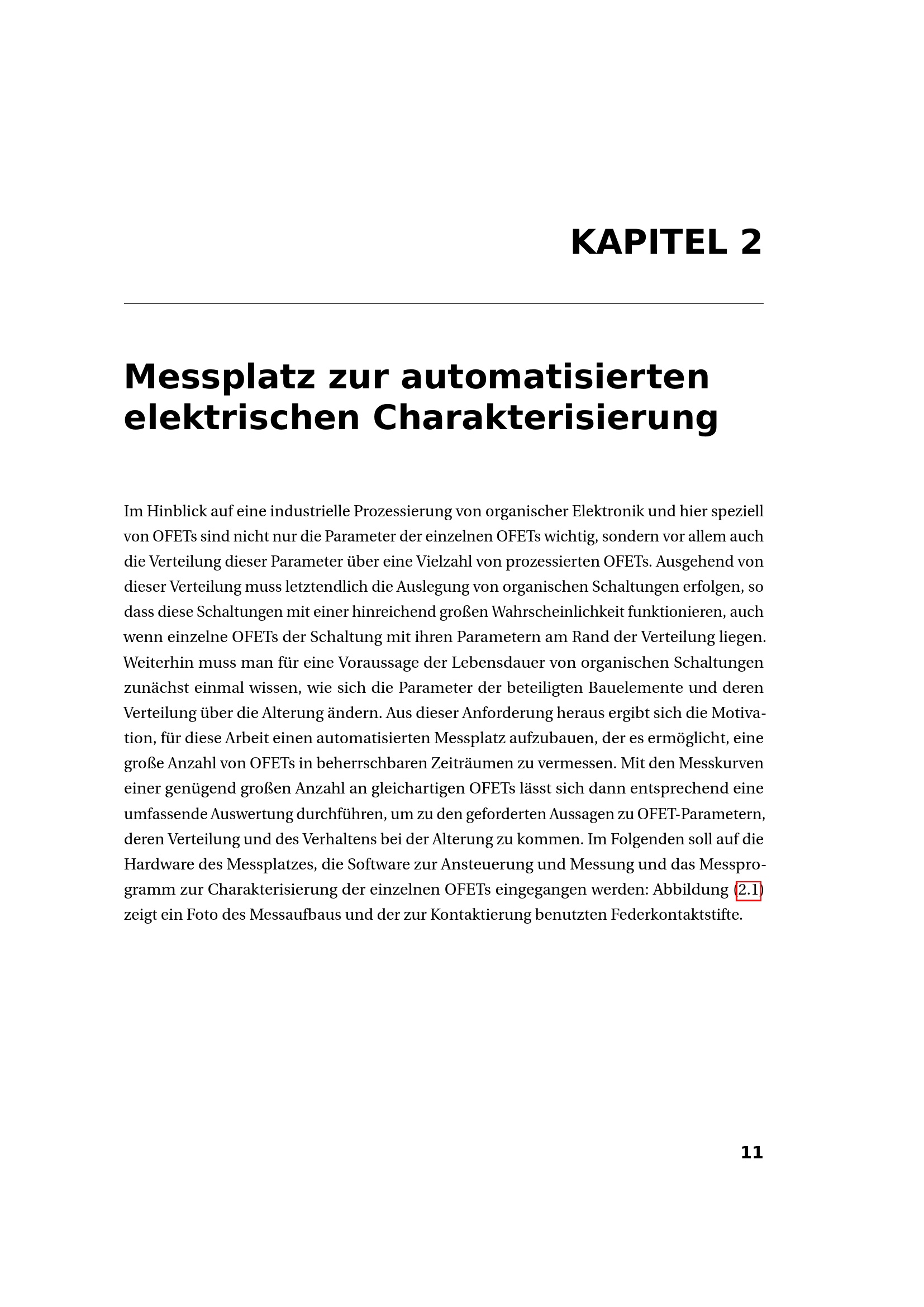 KAPITEL 2

Messplatz zur automatisierten elektrischen Charakterisierung

Im Hinblick auf eine industrielle Prozessierung von organischer Elektronik und hier speziell von OFETs sind nicht nur die Parameter der einzelnen OFETs wichtig, sondern vor allem auch die Verteilung dieser Parameter über eine Vielzahl von prozessierten OFETs. Ausgehend von dieser Verteilung muss letztendlich die Auslegung von organischen Schaltungen erfolgen, so dass diese Schaltungen mit einer hinreichend großen Wahrscheinlichkeit funktionieren, auch wenn einzelne OFETs der Schaltung mit ihren Parametern am Rand der Verteilung liegen. Weiterhin muss man für eine Voraussage der Lebensdauer von organischen Schaltungen zunächst einmal wissen, wie sich die Parameter der beteiligten Bauelemente und deren Verteilung über die Alterung ändern. Aus dieser Anforderung heraus ergibt sich die Motivation, für diese Arbeit einen automatisierten Messplatz aufzubauen, der es ermöglicht, eine große Anzahl von OFETs in beherrschbaren Zeiträumen zu vermessen. Mit den Messkurven einer genügend großen Anzahl an gleichartigen OFETs lässt sich dann entsprechend eine umfassende Auswertung durchführen, um zu den geforderten Aussagen zu OFET-Parametern, deren Verteilung und des Verhaltens bei der Alterung zu kommen. Im Folgenden soll auf die Hardware des Messplatzes, die Software zur Ansteuerung und Messung und das Messprogramm zur Charakterisierung der einzelnen OFETs eingegangen werden: Abbildung (2.1) zeigt ein Foto des Messaufbaus und der zur Kontaktierung benutzten Federkontaktstifte.

11